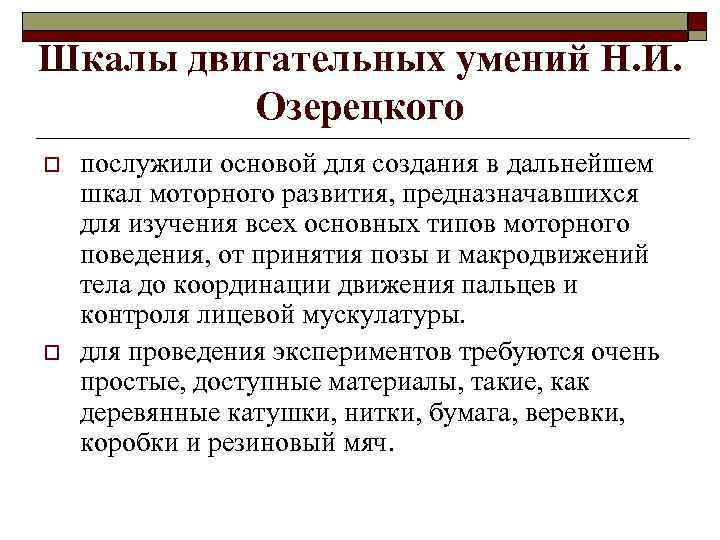 Шкалы двигательных умений Н.И. Озерецкого

послужили основой для создания в дальнейшем шкал моторного развития, предназначавшихся для изучения всех основных типов моторного поведения, от принятия позы и макродвижений тела до координации движения пальцев и контроля лицевой мускулатуры.

для проведения экспериментов требуются очень простые, доступные материалы, такие, как деревянные катушки, нитки, бумага, веревки, коробки и резиновый мяч.